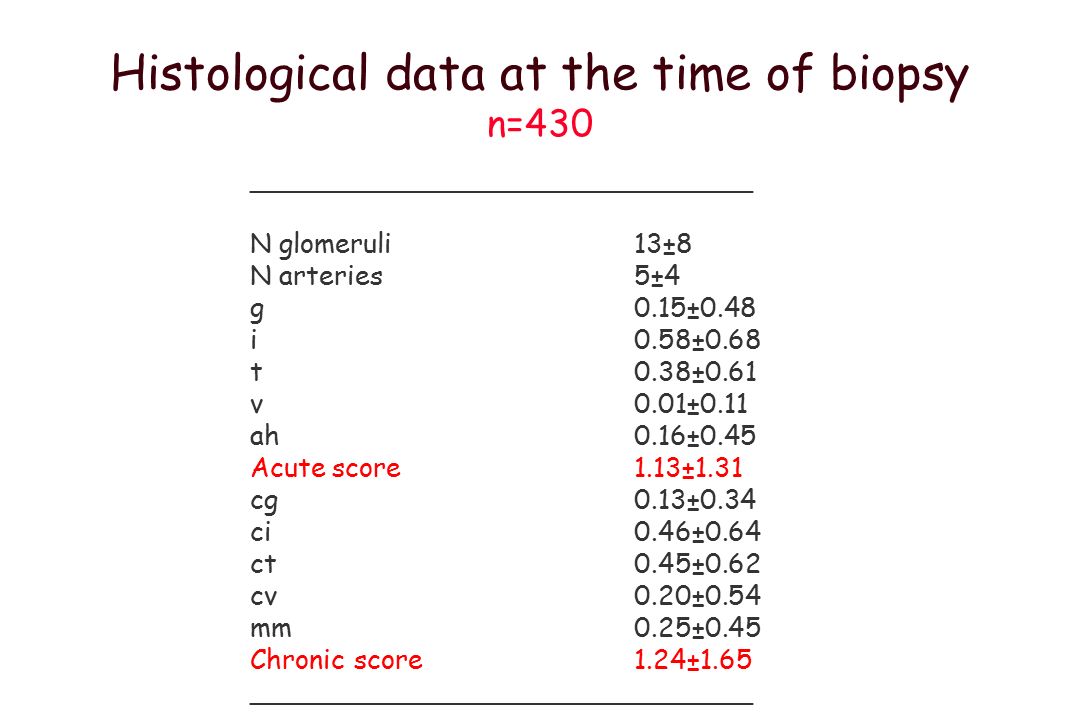 Histological data at the time of biopsy
n=430

| | |
|---|---|
| N glomeruli | 13±8 |
| N arteries | 5±4 |
| g | 0.15±0.48 |
| i | 0.58±0.68 |
| t | 0.38±0.61 |
| v | 0.01±0.11 |
| ah | 0.16±0.45 |
| Acute score | 1.13±1.31 |
| cg | 0.13±0.34 |
| ci | 0.46±0.64 |
| ct | 0.45±0.62 |
| cv | 0.20±0.54 |
| mm | 0.25±0.45 |
| Chronic score | 1.24±1.65 |